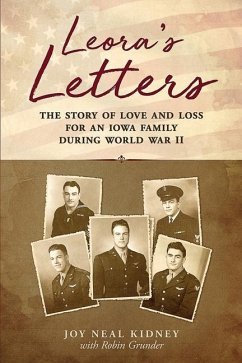 Leora's Letters

THE STORY OF LOVE AND LOSS FOR AN IOWA FAMILY DURING WORLD WAR II

JOY NEAL KIDNEY
with Robin Grunder